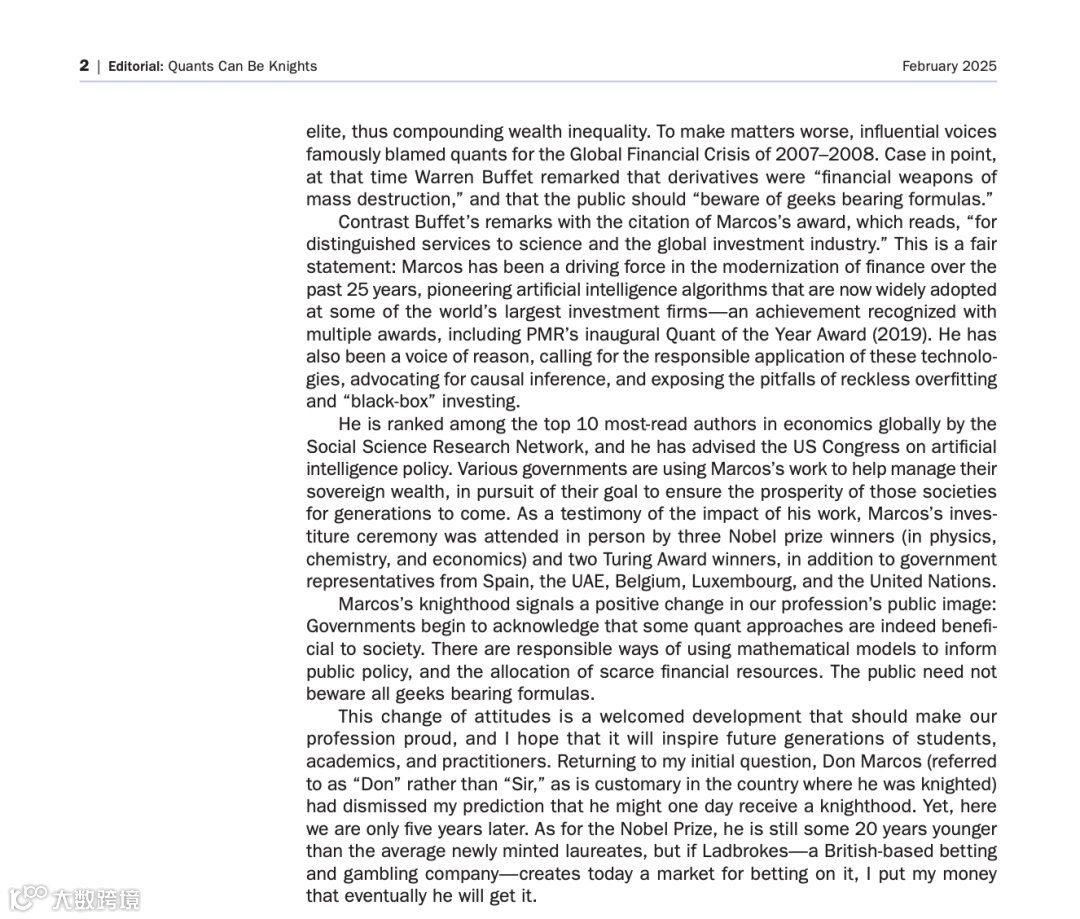 2 | Editorial: Quants Can Be Knights February 2025

elite, thus compounding wealth inequality. To make matters worse, influential voices famously blamed quants for the Global Financial Crisis of 2007–2008. Case in point, at that time Warren Buffet remarked that derivatives were “financial weapons of mass destruction,” and that the public should “beware of geeks bearing formulas.”

Contrast Buffet’s remarks with the citation of Marcos’s award, which reads, “for distinguished services to science and the global investment industry.” This is a fair statement: Marcos has been a driving force in the modernization of finance over the past 25 years, pioneering artificial intelligence algorithms that are now widely adopted at some of the world’s largest investment firms—an achievement recognized with multiple awards, including PMR’s inaugural Quant of the Year Award (2019). He has also been a voice of reason, calling for the responsible application of these technologies, advocating for causal inference, and exposing the pitfalls of reckless overfitting and “black-box” investing.

He is ranked among the top 10 most-read authors in economics globally by the Social Science Research Network, and he has advised the US Congress on artificial intelligence policy. Various governments are using Marcos’s work to help manage their sovereign wealth, in pursuit of their goal to ensure the prosperity of those societies for generations to come. As a testimony of the impact of his work, Marcos’s investiture ceremony was attended in person by three Nobel prize winners (in physics, chemistry, and economics) and two Turing Award winners, in addition to government representatives from Spain, the UAE, Belgium, Luxembourg, and the United Nations.

Marcos’s knighthood signals a positive change in our profession’s public image: Governments begin to acknowledge that some quant approaches are indeed beneficial to society. There are responsible ways of using mathematical models to inform public policy, and the allocation of scarce financial resources. The public need not beware all geeks bearing formulas.

This change of attitudes is a welcomed development that should make our profession proud, and I hope that it will inspire future generations of students, academics, and practitioners. Returning to my initial question, Don Marcos (referred to as “Don” rather than “Sir,” as is customary in the country where he was knighted) had dismissed my prediction that he might one day receive a knighthood. Yet, here we are only five years later. As for the Nobel Prize, he is still some 20 years younger than the average newly minted laureates, but if Ladbrokes—a British-based betting and gambling company—creates today a market for betting on it, I put my money that eventually he will get it.

大数跨境